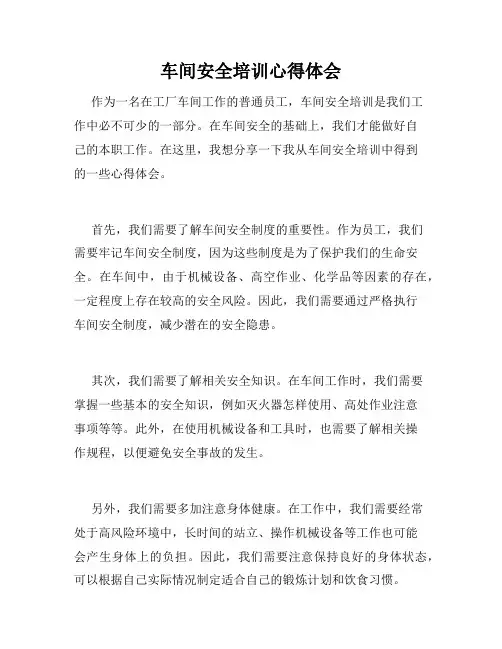 车间安全培训心得体会

作为一名在工厂车间工作的普通员工，车间安全培训是我们工作中必不可少的一部分。在车间安全的基础上，我们才能做好自己的本职工作。在这里，我想分享一下我从车间安全培训中得到的一些心得体会。

首先，我们需要了解车间安全制度的重要性。作为员工，我们需要牢记车间安全制度，因为这些制度是为了保护我们的生命安全。在车间中，由于机械设备、高空作业、化学品等因素的存在，一定程度上存在较高的安全风险。因此，我们需要通过严格执行车间安全制度，减少潜在的安全隐患。

其次，我们需要了解相关安全知识。在车间工作时，我们需要掌握一些基本的安全知识，例如灭火器怎样使用、高处作业注意事项等等。此外，在使用机械设备和工具时，也需要了解相关操作规程，以便避免安全事故的发生。

另外，我们需要多加注意身体健康。在工作中，我们需要经常处于高风险环境中，长时间的站立、操作机械设备等工作也可能会产生身体上的负担。因此，我们需要注意保持良好的身体状态，可以根据自己实际情况制定适合自己的锻炼计划和饮食习惯。